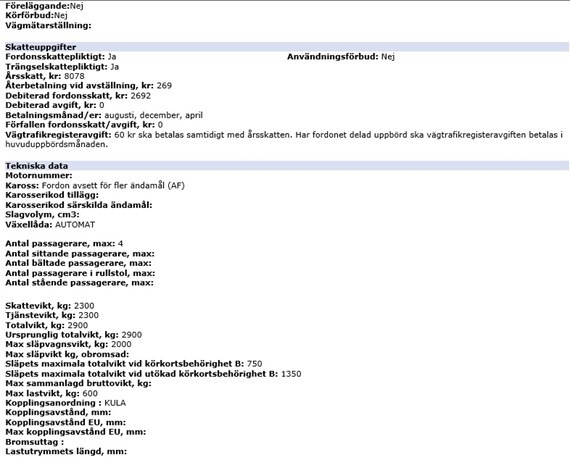 Föreläggande:Nej
Körförbud:Nej
Vägmätarställning:

Skatteuppgifter
Fordonsskattepliktigt: Ja
Användningsförbud: Nej
Trängselskattepliktigt: Ja
Årsskatt, kr: 8078
Återbetalning vid avställning, kr: 269
Debiterad fordonsskatt, kr: 2692
Debiterad avgift, kr: 0
Betalningsmånad/er: augusti, december, april
Förfallen fordonsskatt/avgift, kr: 0
Vägtrafikregisteravgift: 60 kr ska betalas samtidigt med årsskatten. Har fordonet delad uppbörd ska vägtrafikregisteravgiften betalas i huvuduppbördsmånaden.

Tekniska data
Motornummer:
Kaross: Fordon avsett för fler ändamål (AF)
Karosserikod tillägg:
Karosserikod särskilda ändamål:
Slagvolym, cm3:
Växellåda: AUTOMAT

Antal passagerare, max: 4
Antal sittande passagerare, max:
Antal bältade passagerare, max:
Antal passagerare i rullstol, max:
Antal stående passagerare, max:

Skattevikt, kg: 2300
Tjänstevikt, kg: 2300
Totalvikt, kg: 2900
Ursprunglig totalvikt, kg: 2900
Max släpvagnsvikt, kg: 2000
Max släpvikt kg, obromsad:
Släpets maximala totalvikt vid körkortsbehörighet B: 750
Släpets maximala totalvikt vid utökad körkortsbehörighet B: 1350
Max sammanlagd bruttovikt, kg:
Max lastvikt, kg: 600
Kopplingsanordning : KULA
Kopplingsavstånd, mm:
Kopplingsavstånd EU, mm:
Max kopplingsavstånd EU, mm:
Bromsuttag :
Lastutrymmets längd, mm: